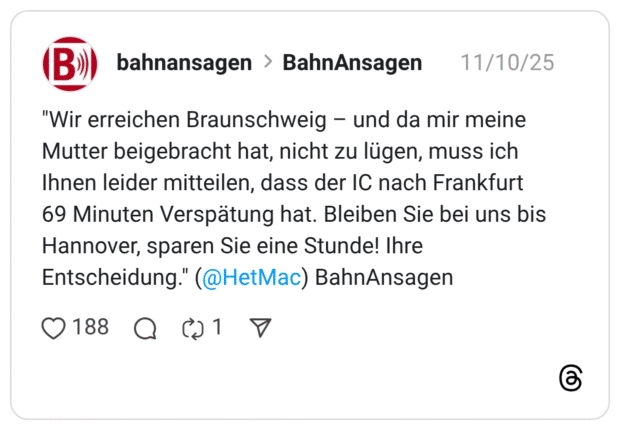 B

bahnansagen > BahnAnsagen 11/10/25

"Wir erreichen Braunschweig – und da mir meine Mutter beigebracht hat, nicht zu lügen, muss ich Ihnen leider mitteilen, dass der IC nach Frankfurt 69 Minuten Verspätung hat. Bleiben Sie bei uns bis Hannover, sparen Sie eine Stunde! Ihre Entscheidung." (@HetMac) BahnAnsagen

188 1